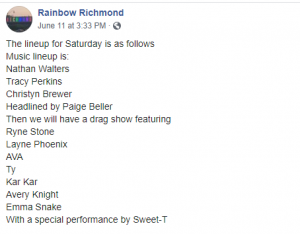 Rainbow Richmond
June 11 at 3:33 PM ·

The lineup for Saturday is as follows
Music lineup is:
Nathan Walters
Tracy Perkins
Christyn Brewer
Headlined by Paige Beller
Then we will have a drag show featuring
Ryne Stone
Layne Phoenix
AVA
Ty
Kar Kar
Avery Knight
Emma Snake
With a special performance by Sweet-T